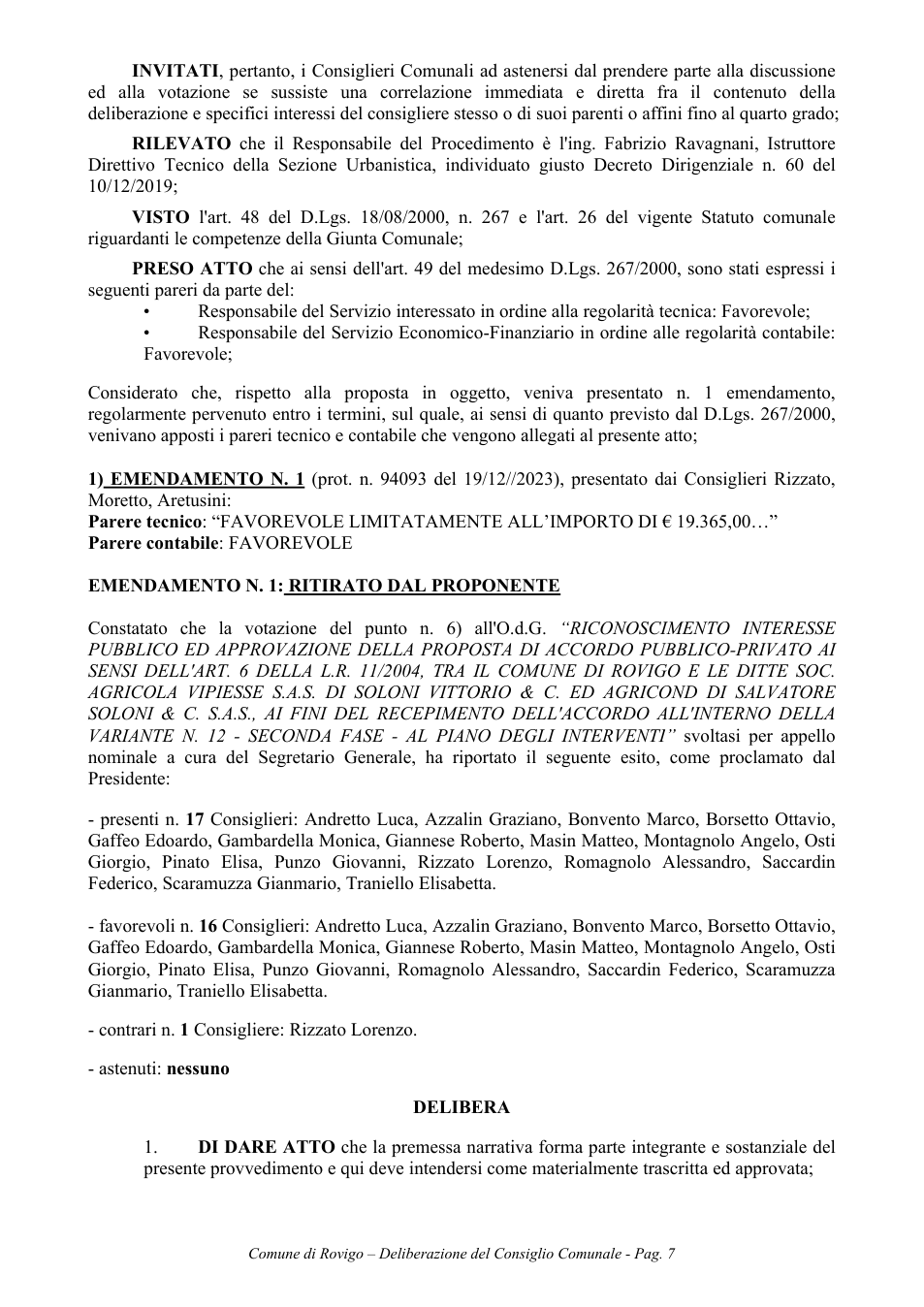 INVITATI, pertanto, i Consiglieri Comunali ad astenersi dal prendere parte alla discussione ed alla votazione se sussiste una correlazione immediata e diretta fra il contenuto della deliberazione e specifici interessi del consigliere stesso o di suoi parenti o affini fino al quarto grado;

RILEVATO che il Responsabile del Procedimento è l'ing. Fabrizio Ravagnani, Istruttore Direttivo Tecnico della Sezione Urbanistica, individuato giusto Decreto Dirigenziale n. 60 del 10/12/2019;

VISTO l'art. 48 del D.Lgs. 18/08/2000, n. 267 e l'art. 26 del vigente Statuto comunale riguardanti le competenze della Giunta Comunale;

PRESO ATTO che ai sensi dell'art. 49 del medesimo D.Lgs. 267/2000, sono stati espressi i seguenti pareri da parte del:

• Responsabile del Servizio interessato in ordine alla regolarità tecnica: Favorevole;
• Responsabile del Servizio Economico-Finanziario in ordine alle regolarità contabile: Favorevole;

Considerato che, rispetto alla proposta in oggetto, veniva presentato n. 1 emendamento, regolarmente pervenuto entro i termini, sul quale, ai sensi di quanto previsto dal D.Lgs. 267/2000, venivano apposti i pareri tecnico e contabile che vengono allegati al presente atto;

1) EMENDAMENTO N. 1 (prot. n. 94093 del 19/12//2023), presentato dai Consiglieri Rizzato, Moretto, Aretusini:
Parere tecnico: "FAVOREVOLE LIMITATAMENTE ALL'IMPORTO DI € 19.365,00…"
Parere contabile: FAVOREVOLE

EMENDAMENTO N. 1: RITIRATO DAL PROPONENTE

Constatato che la votazione del punto n. 6) all'O.d.G. "RICONOSCIMENTO INTERESSE PUBBLICO ED APPROVAZIONE DELLA PROPOSTA DI ACCORDO PUBBLICO-PRIVATO AI SENSI DELL'ART. 6 DELLA L.R. 11/2004, TRA IL COMUNE DI ROVIGO E LE DITTE SOC. AGRICOLA VIPIESSE S.A.S. DI SOLONI VITTORIO & C. ED AGRICOND DI SALVATORE SOLONI & C. S.A.S., AI FINI DEL RECEPIMENTO DELL'ACCORDO ALL'INTERNO DELLA VARIANTE N. 12 - SECONDA FASE - AL PIANO DEGLI INTERVENTI" svoltasi per appello nominale a cura del Segretario Generale, ha riportato il seguente esito, come proclamato dal Presidente:

- presenti n. 17 Consiglieri: Andretto Luca, Azzalin Graziano, Bonvento Marco, Borsetto Ottavio, Gaffeo Edoardo, Gambardella Monica, Giannese Roberto, Masin Matteo, Montagnolo Angelo, Osti Giorgio, Pinato Elisa, Punzo Giovanni, Rizzato Lorenzo, Romagnolo Alessandro, Saccardin Federico, Scaramuzza Gianmario, Traniello Elisabetta.

- favorevoli n. 16 Consiglieri: Andretto Luca, Azzalin Graziano, Bonvento Marco, Borsetto Ottavio, Gaffeo Edoardo, Gambardella Monica, Giannese Roberto, Masin Matteo, Montagnolo Angelo, Osti Giorgio, Pinato Elisa, Punzo Giovanni, Romagnolo Alessandro, Saccardin Federico, Scaramuzza Gianmario, Traniello Elisabetta.

- contrari n. 1 Consigliere: Rizzato Lorenzo.

- astenuti: nessuno

DELIBERA

1. DI DARE ATTO che la premessa narrativa forma parte integrante e sostanziale del presente provvedimento e qui deve intendersi come materialmente trascritta ed approvata;

Comune di Rovigo – Deliberazione del Consiglio Comunale - Pag. 7